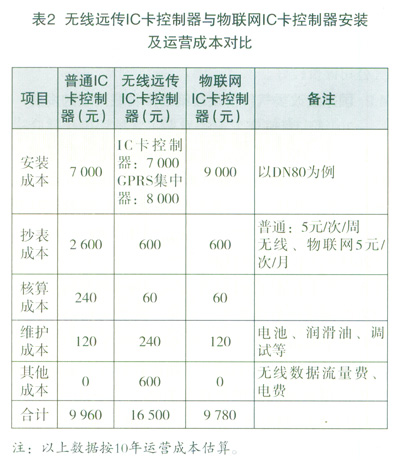 表2 无线远传IC卡控制器与物联网IC卡控制器安装及运营成本对比

| 项目 | 普通IC卡控制器（元） | 无线远传IC卡控制器（元） | 物联网IC卡控制器（元） | 备注 |
|---|---|---|---|---|
| 安装成本 | 7 000 | IC卡控制器：7 000 GPRS集中器：8 000 | 9 000 | 以DN80为例 |
| 抄表成本 | 2 600 | 600 | 600 | 普通：5元/次/周 无线、物联网5元/次/月 |
| 核算成本 | 240 | 60 | 60 | |
| 维护成本 | 120 | 240 | 120 | 电池、润滑油、调试等 |
| 其他成本 | 0 | 600 | 0 | 无线数据流量费、电费 |
| 合计 | 9 960 | 16 500 | 9 780 | |

注：以上数据按10年运营成本估算。